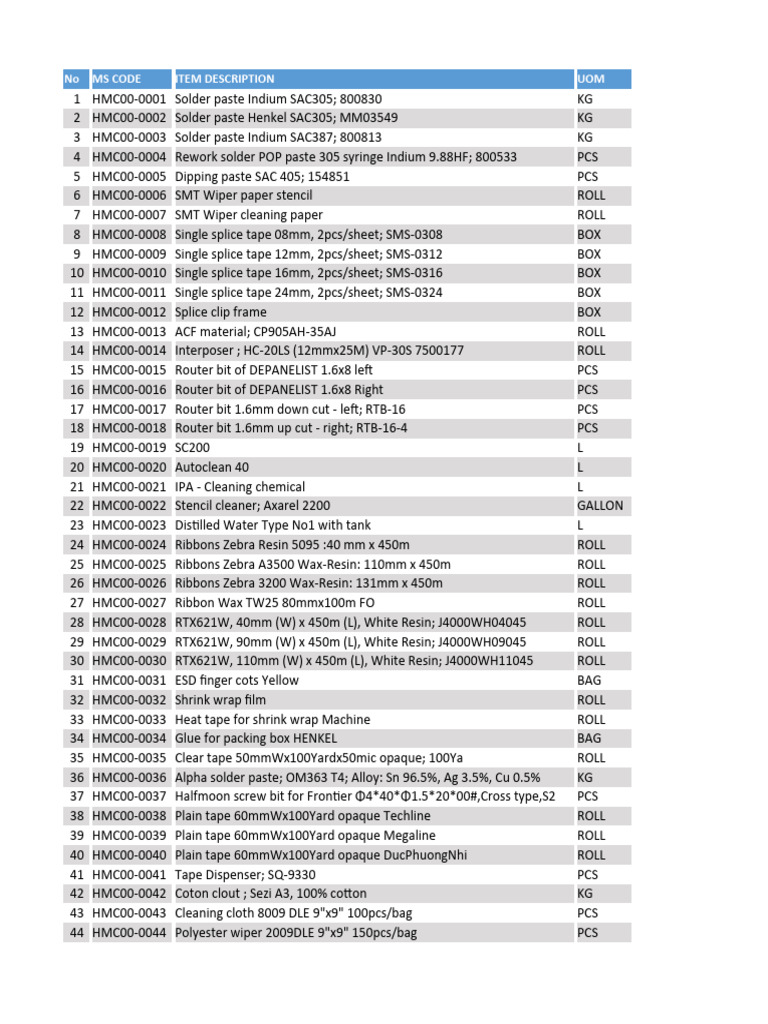 | No | MS CODE | ITEM DESCRIPTION | UOM |
|---|---|---|---|
| 1 | HMC00-0001 | Solder paste Indium SAC305; 800830 | KG |
| 2 | HMC00-0002 | Solder paste Henkel SAC305; MM03549 | KG |
| 3 | HMC00-0003 | Solder paste Indium SAC387; 800813 | KG |
| 4 | HMC00-0004 | Rework solder POP paste 305 syringe Indium 9.88HF; 800533 | PCS |
| 5 | HMC00-0005 | Dipping paste SAC 405; 154851 | PCS |
| 6 | HMC00-0006 | SMT Wiper paper stencil | ROLL |
| 7 | HMC00-0007 | SMT Wiper cleaning paper | ROLL |
| 8 | HMC00-0008 | Single splice tape 08mm, 2pcs/sheet; SMS-0308 | BOX |
| 9 | HMC00-0009 | Single splice tape 12mm, 2pcs/sheet; SMS-0312 | BOX |
| 10 | HMC00-0010 | Single splice tape 16mm, 2pcs/sheet; SMS-0316 | BOX |
| 11 | HMC00-0011 | Single splice tape 24mm, 2pcs/sheet; SMS-0324 | BOX |
| 12 | HMC00-0012 | Splice clip frame | BOX |
| 13 | HMC00-0013 | ACF material; CP905AH-35AJ | ROLL |
| 14 | HMC00-0014 | Interposer ; HC-20LS (12mmx25M) VP-30S 7500177 | ROLL |
| 15 | HMC00-0015 | Router bit of DEPANELIST 1.6x8 left | PCS |
| 16 | HMC00-0016 | Router bit of DEPANELIST 1.6x8 Right | PCS |
| 17 | HMC00-0017 | Router bit 1.6mm down cut - left; RTB-16 | PCS |
| 18 | HMC00-0018 | Router bit 1.6mm up cut - right; RTB-16-4 | PCS |
| 19 | HMC00-0019 | SC200 | L |
| 20 | HMC00-0020 | Autoclean 40 | L |
| 21 | HMC00-0021 | IPA - Cleaning chemical | L |
| 22 | HMC00-0022 | Stencil cleaner; Axarel 2200 | GALLON |
| 23 | HMC00-0023 | Distilled Water Type No1 with tank | L |
| 24 | HMC00-0024 | Ribbons Zebra Resin 5095 :40 mm x 450m | ROLL |
| 25 | HMC00-0025 | Ribbons Zebra A3500 Wax-Resin: 110mm x 450m | ROLL |
| 26 | HMC00-0026 | Ribbons Zebra 3200 Wax-Resin: 131mm x 450m | ROLL |
| 27 | HMC00-0027 | Ribbon Wax TW25 80mmx100m FO | ROLL |
| 28 | HMC00-0028 | RTX621W, 40mm (W) x 450m (L), White Resin; J4000WH04045 | ROLL |
| 29 | HMC00-0029 | RTX621W, 90mm (W) x 450m (L), White Resin; J4000WH09045 | ROLL |
| 30 | HMC00-0030 | RTX621W, 110mm (W) x 450m (L), White Resin; J4000WH11045 | ROLL |
| 31 | HMC00-0031 | ESD finger cots Yellow | BAG |
| 32 | HMC00-0032 | Shrink wrap film | ROLL |
| 33 | HMC00-0033 | Heat tape for shrink wrap Machine | ROLL |
| 34 | HMC00-0034 | Glue for packing box HENKEL | BAG |
| 35 | HMC00-0035 | Clear tape 50mmWx100Yardx50mic opaque; 100Ya | ROLL |
| 36 | HMC00-0036 | Alpha solder paste; OM363 T4; Alloy: Sn 96.5%, Ag 3.5%, Cu 0.5% | KG |
| 37 | HMC00-0037 | Halfmoon screw bit for Frontier Φ4*40*Φ1.5*20*00#,Cross type,S2 | PCS |
| 38 | HMC00-0038 | Plain tape 60mmWx100Yard opaque Techline | ROLL |
| 39 | HMC00-0039 | Plain tape 60mmWx100Yard opaque Megaline | ROLL |
| 40 | HMC00-0040 | Plain tape 60mmWx100Yard opaque DucPhuongNhi | ROLL |
| 41 | HMC00-0041 | Tape Dispenser; SQ-9330 | PCS |
| 42 | HMC00-0042 | Coton clout ; Sezi A3, 100% cotton | KG |
| 43 | HMC00-0043 | Cleaning cloth 8009 DLE 9"x9" 100pcs/bag | PCS |
| 44 | HMC00-0044 | Polyester wiper 2009DLE 9"x9" 150pcs/bag | PCS |